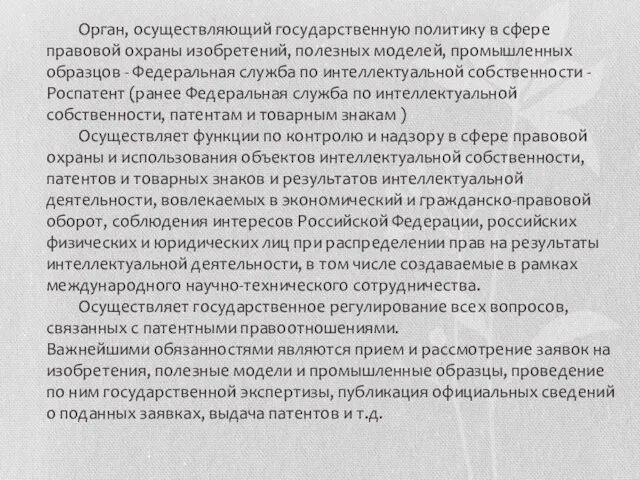 Орган, осуществляющий государственную политику в сфере правовой охраны изобретений, полезных моделей, промышленных образцов - Федеральная служба по интеллектуальной собственности - Роспатент (ранее Федеральная служба по интеллектуальной собственности, патентам и товарным знакам )

Осуществляет функции по контролю и надзору в сфере правовой охраны и использования объектов интеллектуальной собственности, патентов и товарных знаков и результатов интеллектуальной деятельности, вовлекаемых в экономический и гражданско-правовой оборот, соблюдения интересов Российской Федерации, российских физических и юридических лиц при распределении прав на результаты интеллектуальной деятельности, в том числе создаваемые в рамках международного научно-технического сотрудничества.

Осуществляет государственное регулирование всех вопросов, связанных с патентными правоотношениями.
Важнейшими обязанностями являются прием и рассмотрение заявок на изобретения, полезные модели и промышленные образцы, проведение по ним государственной экспертизы, публикация официальных сведений о поданных заявках, выдача патентов и т.д.